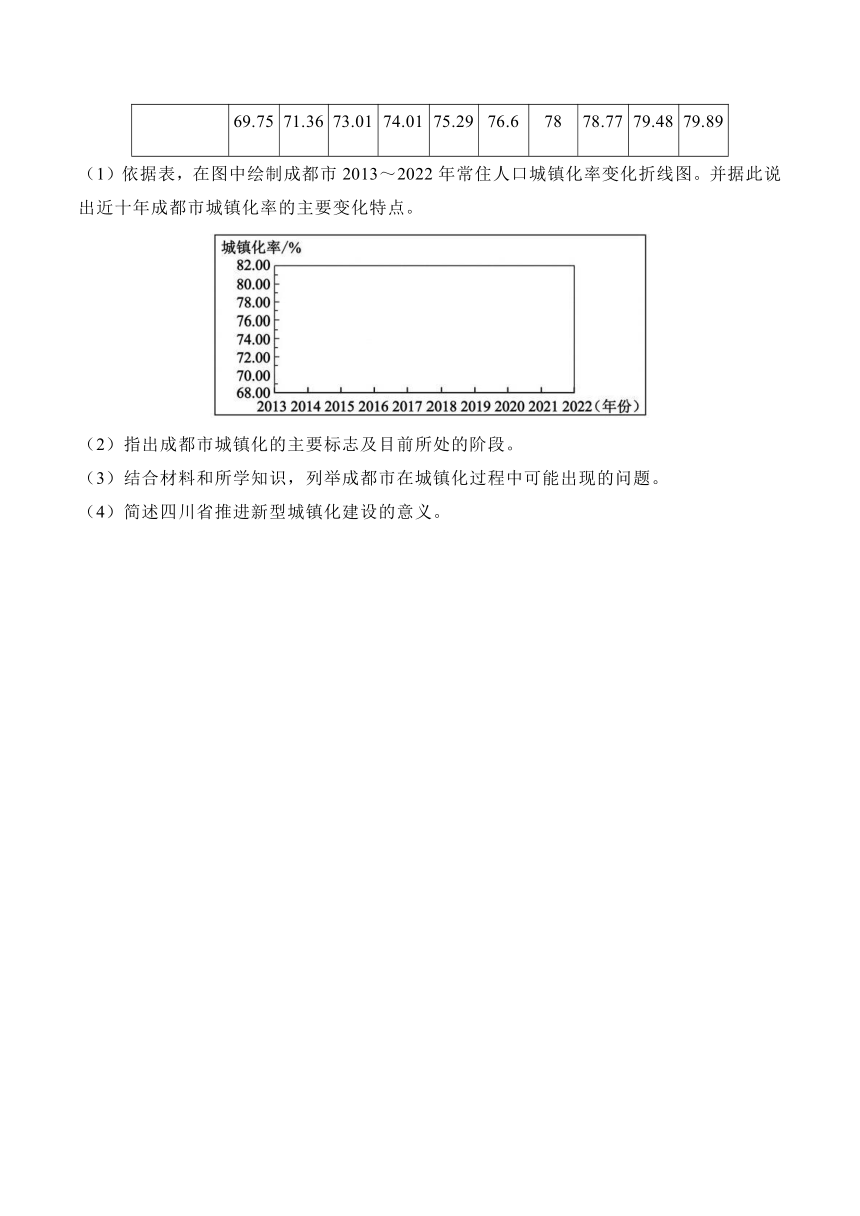 | | 69.75 | 71.36 | 73.01 | 74.01 | 75.29 | 76.6 | 78 | 78.77 | 79.48 | 79.89 |
|---|---|---|---|---|---|---|---|---|---|---|

（1）依据表，在图中绘制成都市 2013～2022 年常住人口城镇化率变化折线图。并据此说出近十年成都市城镇化率的主要变化特点。

城镇化率/%
82.00
80.00
78.00
76.00
74.00
72.00
70.00
68.00
2013 2014 2015 2016 2017 2018 2019 2020 2021 2022（年份）

（2）指出成都市城镇化的主要标志及目前所处的阶段。

（3）结合材料和所学知识，列举成都市在城镇化过程中可能出现的问题。

（4）简述四川省推进新型城镇化建设的意义。